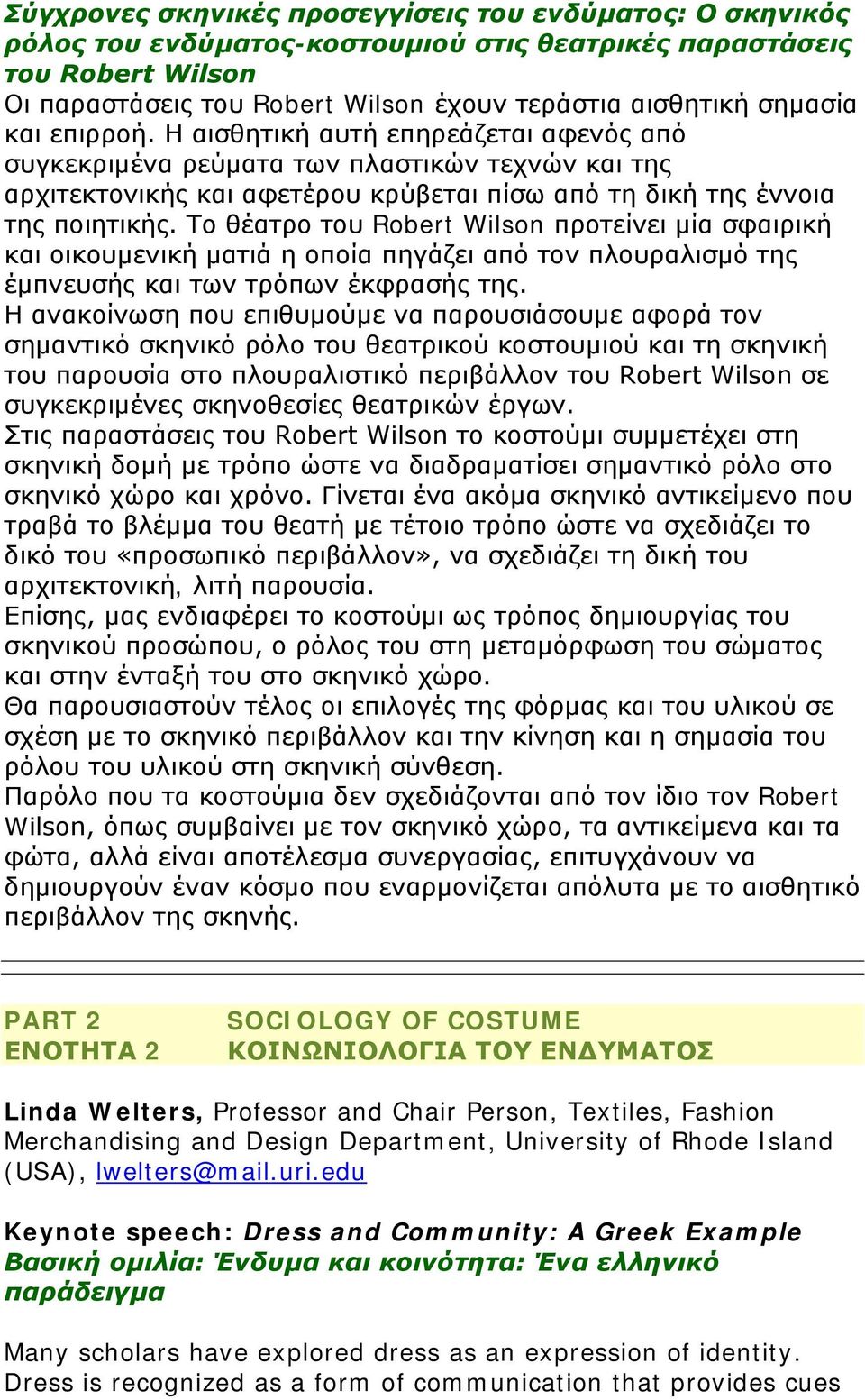 Σύγχρονες σκηνικές προσεγγίσεις του ενδύματος: Ο σκηνικός ρόλος του ενδύματος-κοστουμιού στις θεατρικές παραστάσεις του Robert Wilson

Οι παραστάσεις του Robert Wilson έχουν τεράστια αισθητική σημασία και επιρροή. Η αισθητική αυτή επηρεάζεται αφενός από συγκεκριμένα ρεύματα των πλαστικών τεχνών και της αρχιτεκτονικής και αφετέρου κρύβεται πίσω από τη δική της έννοια της ποιητικής. Το θέατρο του Robert Wilson προτείνει μία σφαιρική και οικουμενική ματιά η οποία πηγάζει από τον πλουραλισμό της έμπνευσής και των τρόπων έκφρασής της.
Η ανακοίνωση που επιθυμούμε να παρουσιάσουμε αφορά τον σημαντικό σκηνικό ρόλο του θεατρικού κοστουμιού και τη σκηνική του παρουσία στο πλουραλιστικό περιβάλλον του Robert Wilson σε συγκεκριμένες σκηνοθεσίες θεατρικών έργων.
Στις παραστάσεις του Robert Wilson το κοστούμι συμμετέχει στη σκηνική δομή με τρόπο ώστε να διαδραματίσει σημαντικό ρόλο στο σκηνικό χώρο και χρόνο. Γίνεται ένα ακόμα σκηνικό αντικείμενο που τραβά το βλέμμα του θεατή με τέτοιο τρόπο ώστε να σχεδιάζει το δικό του «προσωπικό περιβάλλον», να σχεδιάζει τη δική του αρχιτεκτονική, λιτή παρουσία.
Επίσης, μας ενδιαφέρει το κοστούμι ως τρόπος δημιουργίας του σκηνικού προσώπου, ο ρόλος του στη μεταμόρφωση του σώματος και στην ένταξή του στο σκηνικό χώρο.
Θα παρουσιαστούν τέλος οι επιλογές της φόρμας και του υλικού σε σχέση με το σκηνικό περιβάλλον και την κίνηση και η σημασία του ρόλου του υλικού στη σκηνική σύνθεση.
Παρόλο που τα κοστούμια δεν σχεδιάζονται από τον ίδιο τον Robert Wilson, όπως συμβαίνει με τον σκηνικό χώρο, τα αντικείμενα και τα φώτα, αλλά είναι αποτέλεσμα συνεργασίας, επιτυγχάνουν να δημιουργούν έναν κόσμο που εναρμονίζεται απόλυτα με το αισθητικό περιβάλλον της σκηνής.

PART 2 SOCIOLOGY OF COSTUME
ΕΝΟΤΗΤΑ 2 ΚΟΙΝΩΝΙΟΛΟΓΙΑ ΤΟΥ ΕΝΔΥΜΑΤΟΣ

Linda Welters, Professor and Chair Person, Textiles, Fashion Merchandising and Design Department, University of Rhode Island (USA), lwelters@mail.uri.edu

Keynote speech: Dress and Community: A Greek Example
Βασική ομιλία: Ένδυμα και κοινότητα: Ένα ελληνικό παράδειγμα

Many scholars have explored dress as an expression of identity. Dress is recognized as a form of communication that provides cues